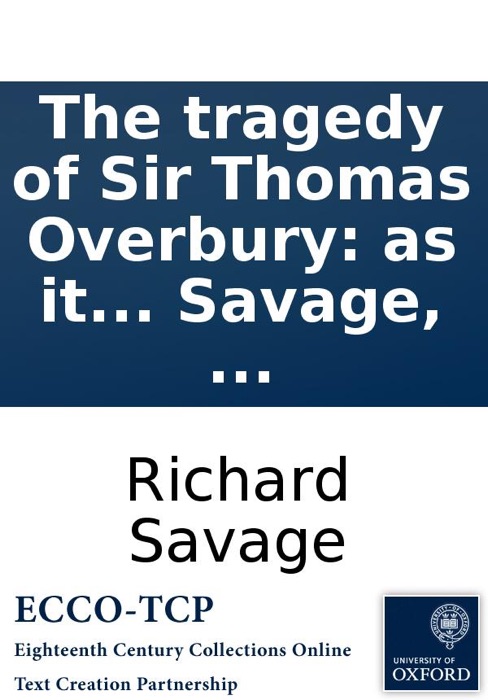 The tragedy of Sir Thomas Overbury: as it... Savage, ...

Richard Savage

ECCO-TCP

Eighteenth Century Collections Online

Text Creation Partnership

UNIVERSITY OF OXFORD